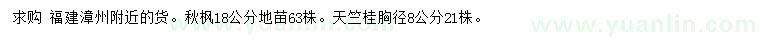 求购 福建漳州附近的货。秋枫18公分地苗63株。天竺桂胸径8公分21株。

www.yuanlin.com